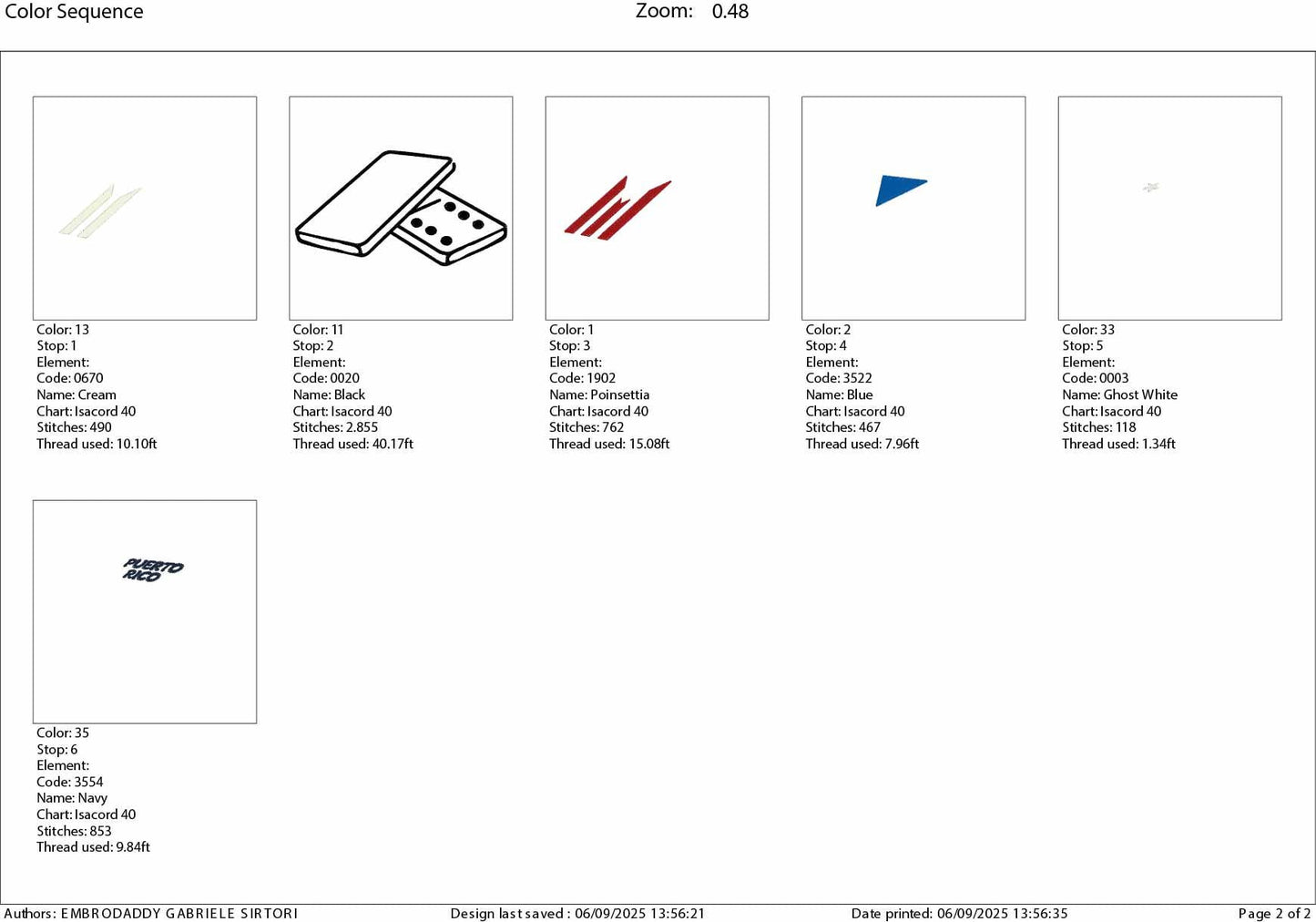 Color Sequence Zoom: 0.48

Color: 13
Stop: 1
Element:
Code: 0670
Name: Cream
Chart: Isacord 40
Stitches: 490
Thread used: 10.10ft

Color: 11
Stop: 2
Element:
Code: 0020
Name: Black
Chart: Isacord 40
Stitches: 2.855
Thread used: 40.17ft

Color: 1
Stop: 3
Element:
Code: 1902
Name: Poinsettia
Chart: Isacord 40
Stitches: 762
Thread used: 15.08ft

Color: 2
Stop: 4
Element:
Code: 3522
Name: Blue
Chart: Isacord 40
Stitches: 467
Thread used: 7.96ft

Color: 33
Stop: 5
Element:
Code: 0003
Name: Ghost White
Chart: Isacord 40
Stitches: 118
Thread used: 1.34ft

PUERTO RICO

Color: 35
Stop: 6
Element:
Code: 3554
Name: Navy
Chart: Isacord 40
Stitches: 853
Thread used: 9.84ft

Authors: EMBRODADDY GABRIELE SIRTORI Design last saved : 06/09/2025 13:56:21 Date printed: 06/09/2025 13:56:35 Page 2 of 2